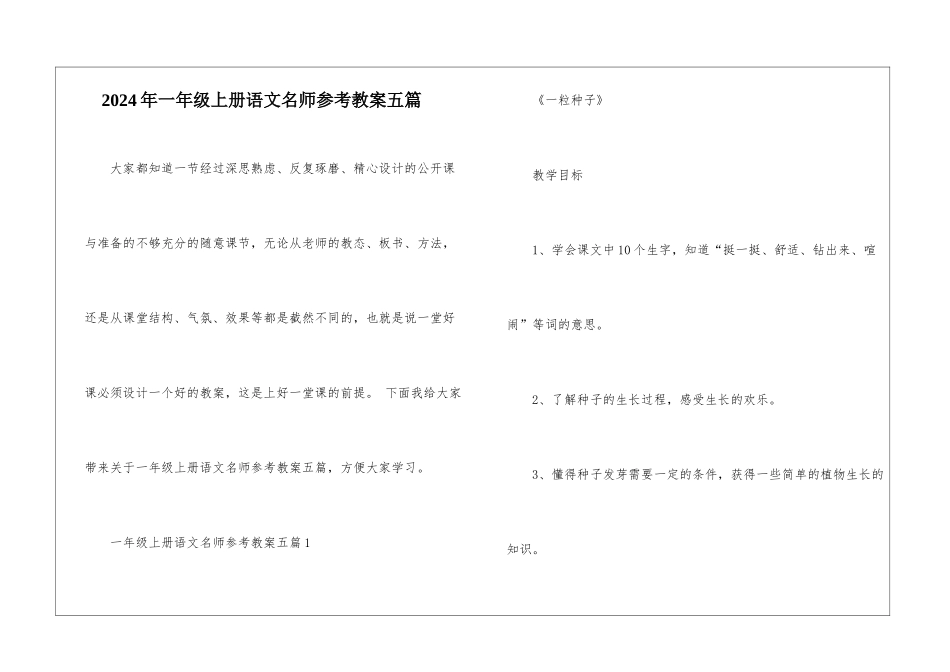 2024年一年级上册语文名师参考教案五篇

大家都知道一节经过深思熟虑、反复琢磨、精心设计的公开课与准备的不够充分的随意课节，无论从老师的教态、板书、方法，还是从课堂结构、气氛、效果等都是截然不同的，也就是说一堂好课必须设计一个好的教案，这是上好一堂课的前提。 下面我给大家带来关于一年级上册语文名师参考教案五篇，方便大家学习。

一年级上册语文名师参考教案五篇1

《一粒种子》

教学目标

1、学会课文中10个生字，知道“挺一挺、舒适、钻出来、喧闹”等词的意思。

2、了解种子的生长过程，感受生长的欢乐。

3、懂得种子发芽需要一定的条件，获得一些简单的植物生长的知识。